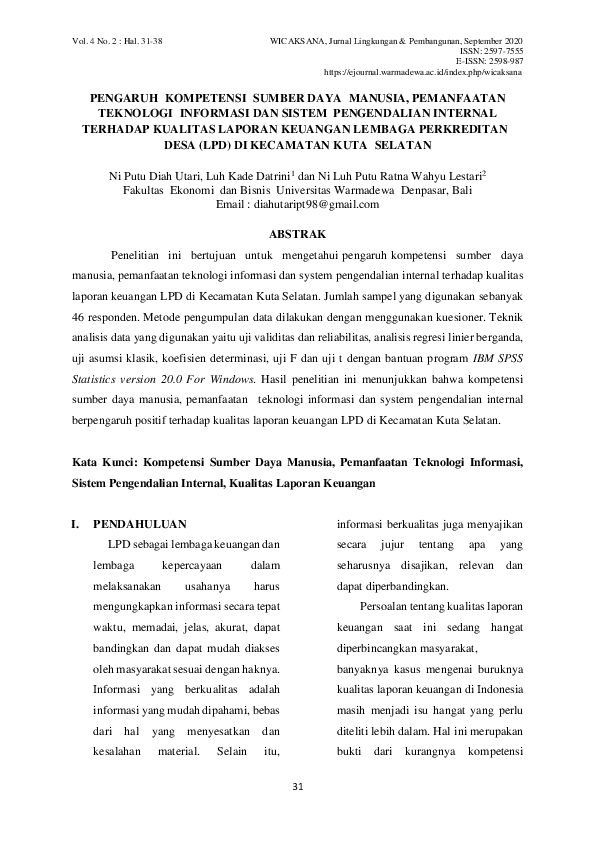 Vol. 4 No. 2 : Hal. 31-38

WICAKSANA, Jurnal Lingkungan & Pembangunan, September 2020
ISSN: 2597-7555
E-ISSN: 2598-987
https://ejournal.warmadewa.ac.id/index.php/wicaksana

PENGARUH KOMPETENSI SUMBER DAYA MANUSIA, PEMANFAATAN TEKNOLOGI INFORMASI DAN SISTEM PENGENDALIAN INTERNAL TERHADAP KUALITAS LAPORAN KEUANGAN LEMBAGA PERKREDITAN DESA (LPD) DI KECAMATAN KUTA SELATAN

Ni Putu Diah Utari, Luh Kade Datrini$^1$ dan Ni Luh Putu Ratna Wahyu Lestari$^2$
Fakultas Ekonomi dan Bisnis Universitas Warmadewa Denpasar, Bali
Email : diahutaript98@gmail.com

ABSTRAK

Penelitian ini bertujuan untuk mengetahui pengaruh kompetensi sumber daya manusia, pemanfaatan teknologi informasi dan system pengendalian internal terhadap kualitas laporan keuangan LPD di Kecamatan Kuta Selatan. Jumlah sampel yang digunakan sebanyak 46 responden. Metode pengumpulan data dilakukan dengan menggunakan kuesioner. Teknik analisis data yang digunakan yaitu uji validitas dan reliabilitas, analisis regresi linier berganda, uji asumsi klasik, koefisien determinasi, uji F dan uji t dengan bantuan program IBM SPSS Statistics version 20.0 For Windows. Hasil penelitian ini menunjukkan bahwa kompetensi sumber daya manusia, pemanfaatan teknologi informasi dan system pengendalian internal berpengaruh positif terhadap kualitas laporan keuangan LPD di Kecamatan Kuta Selatan.

Kata Kunci: Kompetensi Sumber Daya Manusia, Pemanfaatan Teknologi Informasi, Sistem Pengendalian Internal, Kualitas Laporan Keuangan

I. PENDAHULUAN

LPD sebagai lembaga keuangan dan lembaga kepercayaan dalam melaksanakan usahanya harus mengungkapkan informasi secara tepat waktu, memadai, jelas, akurat, dapat bandingkan dan dapat mudah diakses oleh masyarakat sesuai dengan haknya. Informasi yang berkualitas adalah informasi yang mudah dipahami, bebas dari hal yang menyesatkan dan kesalahan material. Selain itu, informasi berkualitas juga menyajikan secara jujur tentang apa yang seharusnya disajikan, relevan dan dapat diperbandingkan.

Persoalan tentang kualitas laporan keuangan saat ini sedang hangat diperbincangkan masyarakat, banyaknya kasus mengenai buruknya kualitas laporan keuangan di Indonesia masih menjadi isu hangat yang perlu diteliti lebih dalam. Hal ini merupakan bukti dari kurangnya kompetensi

31